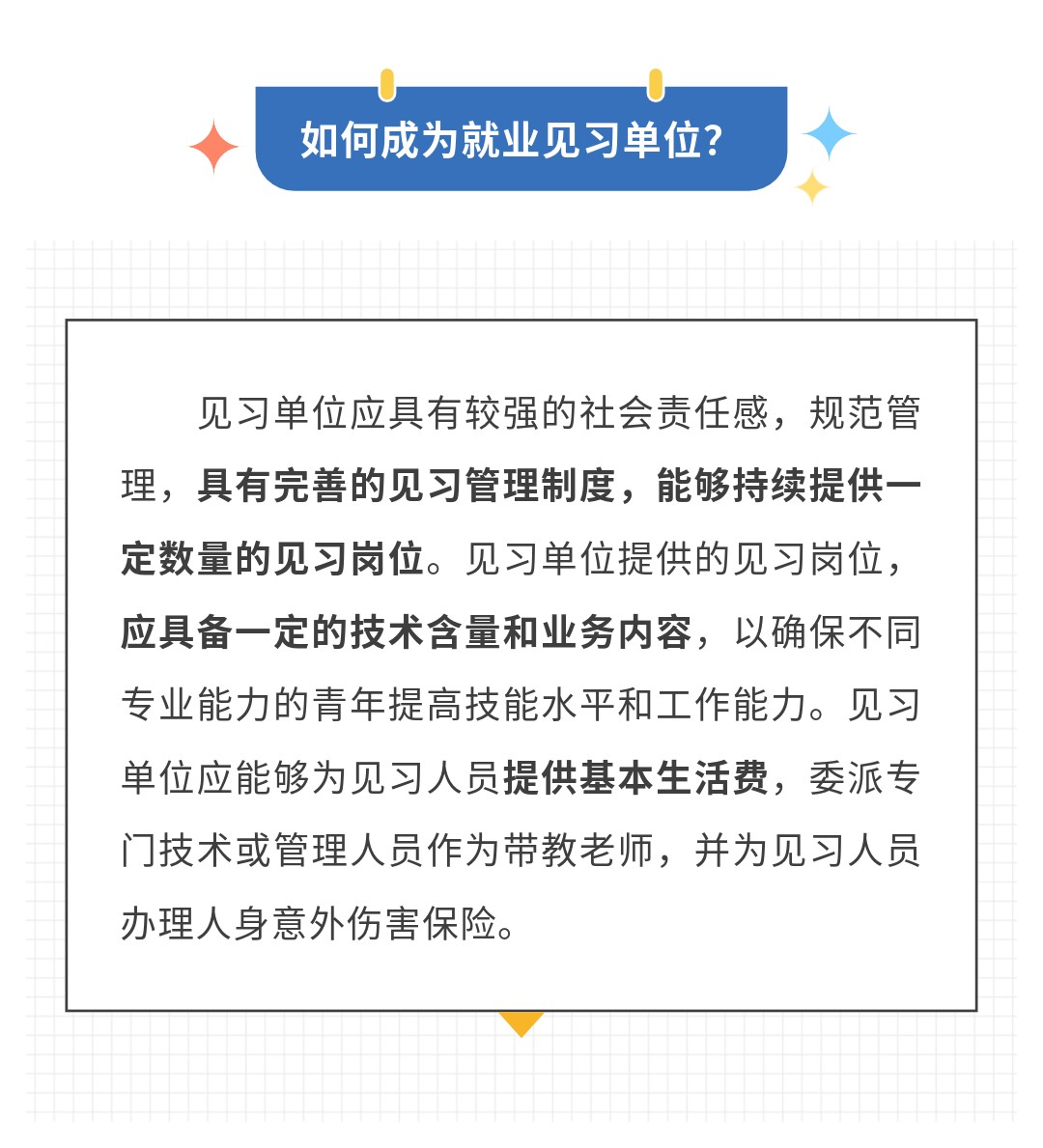 如何成为就业见习单位?

见习单位应具有较强的社会责任感，规范管理，具有完善的见习管理制度，能够持续提供一定数量的见习岗位。见习单位提供的见习岗位，应具备一定的技术含量和业务内容，以确保不同专业能力的青年提高技能水平和工作能力。见习单位应能够为见习人员提供基本生活费，委派专门技术或管理人员作为带教老师，并为见习人员办理人身意外伤害保险。